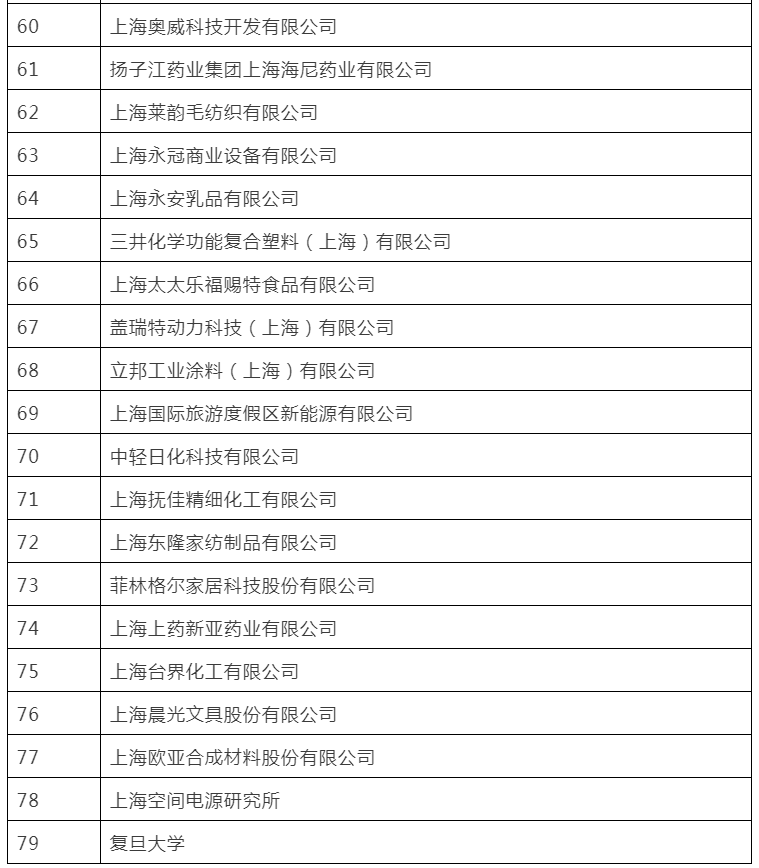 | 60 | 上海奥威科技开发有限公司 |
|---|---|
| 61 | 扬子江药业集团上海海尼药业有限公司 |
| 62 | 上海莱韵毛纺织有限公司 |
| 63 | 上海永冠商业设备有限公司 |
| 64 | 上海永安乳品有限公司 |
| 65 | 三井化学功能复合塑料（上海）有限公司 |
| 66 | 上海太太乐福赐特食品有限公司 |
| 67 | 盖瑞特动力科技（上海）有限公司 |
| 68 | 立邦工业涂料（上海）有限公司 |
| 69 | 上海国际旅游度假区新能源有限公司 |
| 70 | 中轻日化科技有限公司 |
| 71 | 上海抚佳精细化工有限公司 |
| 72 | 上海东隆家纺制品有限公司 |
| 73 | 菲林格尔家居科技股份有限公司 |
| 74 | 上海上药新亚药业有限公司 |
| 75 | 上海台界化工有限公司 |
| 76 | 上海晨光文具股份有限公司 |
| 77 | 上海欧亚合成材料股份有限公司 |
| 78 | 上海空间电源研究所 |
| 79 | 复旦大学 |